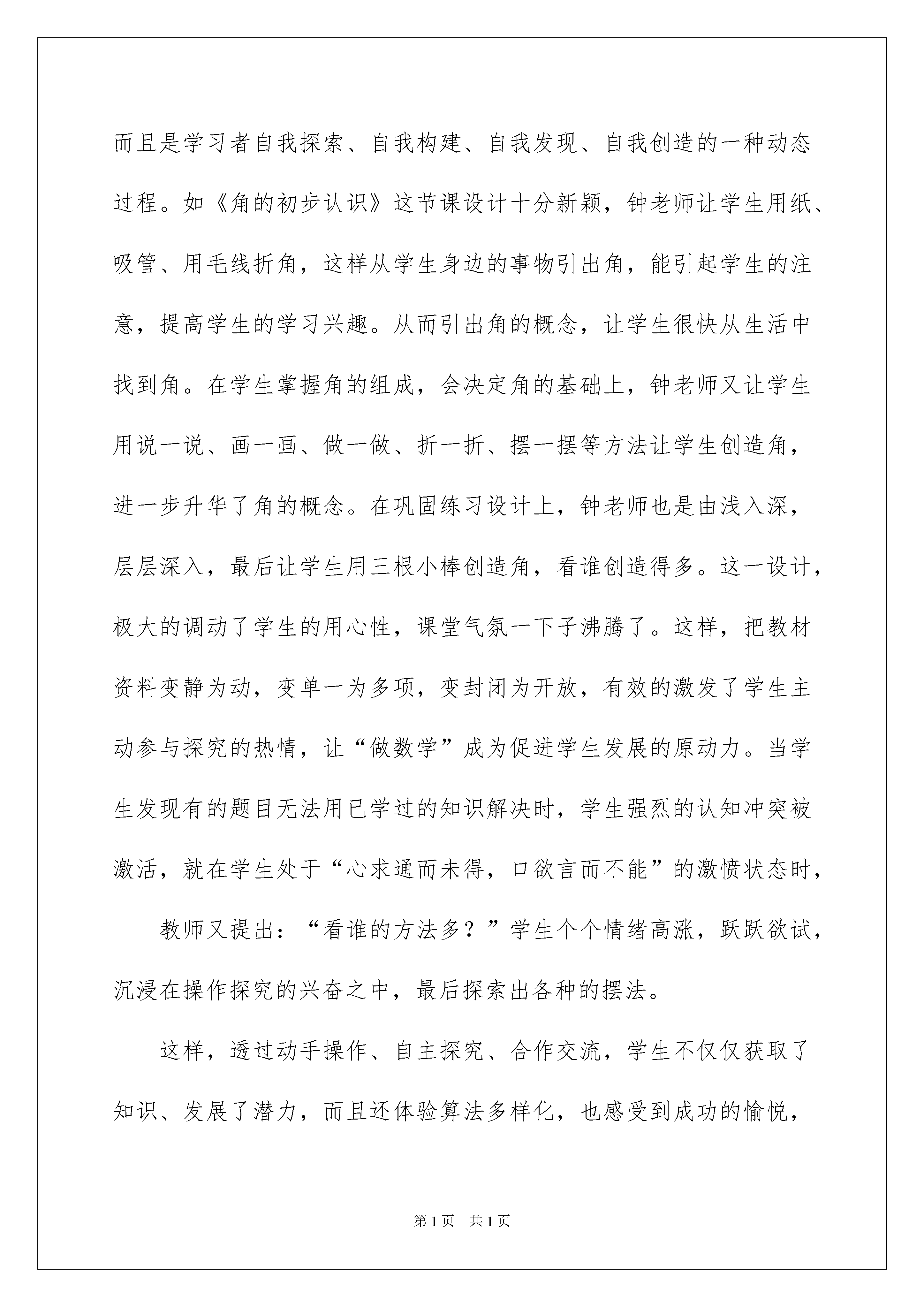 而且是学习者自我探索、自我构建、自我发现、自我创造的一种动态过程。如《角的初步认识》这节课设计十分新颖，钟老师让学生用纸、吸管、用毛线折角，这样从学生身边的事物引出角，能引起学生的注意，提高学生的学习兴趣。从而引出角的概念，让学生很快从生活中找到角。在学生掌握角的组成，会决定角的基础上，钟老师又让学生用说一说、画一画、做一做、折一折、摆一摆等方法让学生创造角，进一步升华了角的概念。在巩固练习设计上，钟老师也是由浅入深，层层深入，最后让学生用三根小棒创造角，看谁创造得多。这一设计，极大的调动了学生的用心性，课堂气氛一下子沸腾了。这样，把教材资料变静为动，变单一为多项，变封闭为开放，有效的激发了学生主动参与探究的热情，让“做数学”成为促进学生发展的原动力。当学生发现有的题目无法用已学过的知识解决时，学生强烈的认知冲突被激活，就在学生处于“心求通而未得，口欲言而不能”的激愤状态时，

教师又提出：“看谁的方法多？”学生个个情绪高涨，跃跃欲试，沉浸在操作探究的兴奋之中，最后探索出各种的摆法。

这样，透过动手操作、自主探究、合作交流，学生不仅仅获取了知识、发展了潜力，而且还体验算法多样化，也感受到成功的愉悦，

第1页 共1页